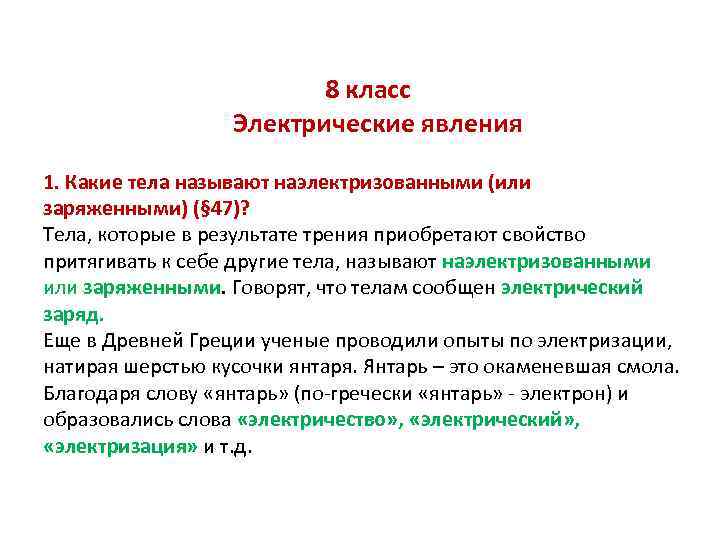 8 класс
Электрические явления

1. Какие тела называют наэлектризованными (или заряженными) (§47)?
Тела, которые в результате трения приобретают свойство притягивать к себе другие тела, называют наэлектризованными или заряженными. Говорят, что телам сообщен электрический заряд.
Еще в Древней Греции ученые проводили опыты по электризации, натирая шерстью кусочки янтаря. Янтарь – это окаменевшая смола. Благодаря слову «янтарь» (по-гречески «янтарь» - электрон) и образовались слова «электричество», «электрический», «электризация» и т.д.